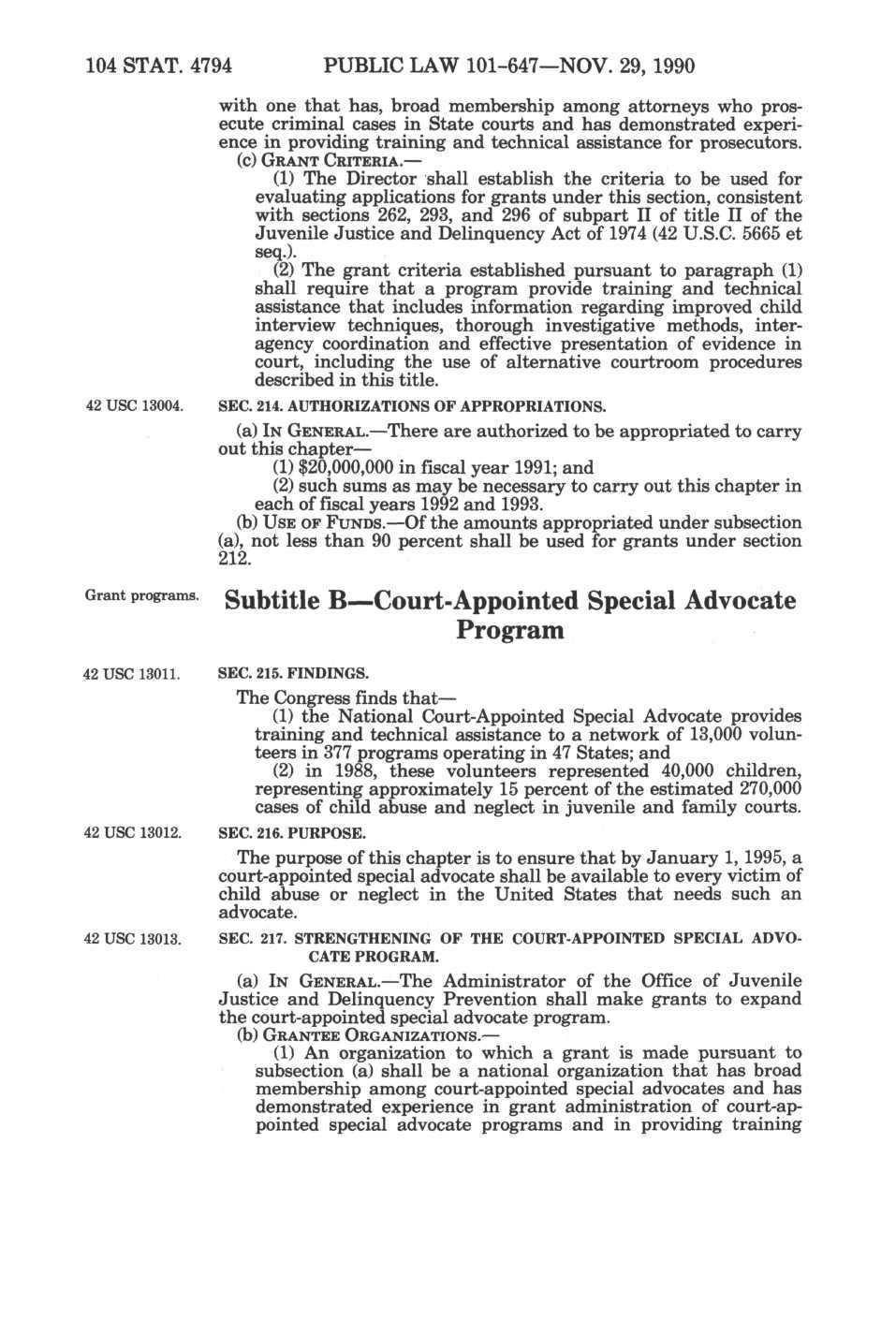 104 STAT. 4794 PUBLIC LAW 101-647—NOV. 29, 1990

with one that has, broad membership among attorneys who prosecute criminal cases in State courts and has demonstrated experience in providing training and technical assistance for prosecutors.

(c) GRANT CRITERIA.—

(1) The Director shall establish the criteria to be used for evaluating applications for grants under this section, consistent with sections 262, 293, and 296 of subpart II of title II of the Juvenile Justice and Delinquency Act of 1974 (42 U.S.C. 5665 et seq.).

(2) The grant criteria established pursuant to paragraph (1) shall require that a program provide training and technical assistance that includes information regarding improved child interview techniques, thorough investigative methods, interagency coordination and effective presentation of evidence in court, including the use of alternative courtroom procedures described in this title.

42 USC 13004.

SEC. 214. AUTHORIZATIONS OF APPROPRIATIONS.

(a) IN GENERAL.—There are authorized to be appropriated to carry out this chapter—

(1) $20,000,000 in fiscal year 1991; and

(2) such sums as may be necessary to carry out this chapter in each of fiscal years 1992 and 1993.

(b) USE OF FUNDS.—Of the amounts appropriated under subsection (a), not less than 90 percent shall be used for grants under section 212.

Grant programs.

Subtitle B—Court-Appointed Special Advocate Program

42 USC 13011.

SEC. 215. FINDINGS.

The Congress finds that—

(1) the National Court-Appointed Special Advocate provides training and technical assistance to a network of 13,000 volunteers in 377 programs operating in 47 States; and

(2) in 1988, these volunteers represented 40,000 children, representing approximately 15 percent of the estimated 270,000 cases of child abuse and neglect in juvenile and family courts.

42 USC 13012.

SEC. 216. PURPOSE.

The purpose of this chapter is to ensure that by January 1, 1995, a court-appointed special advocate shall be available to every victim of child abuse or neglect in the United States that needs such an advocate.

42 USC 13013.

SEC. 217. STRENGTHENING OF THE COURT-APPOINTED SPECIAL ADVOCATE PROGRAM.

(a) IN GENERAL.—The Administrator of the Office of Juvenile Justice and Delinquency Prevention shall make grants to expand the court-appointed special advocate program.

(b) GRANTEE ORGANIZATIONS.—

(1) An organization to which a grant is made pursuant to subsection (a) shall be a national organization that has broad membership among court-appointed special advocates and has demonstrated experience in grant administration of court-appointed special advocate programs and in providing training